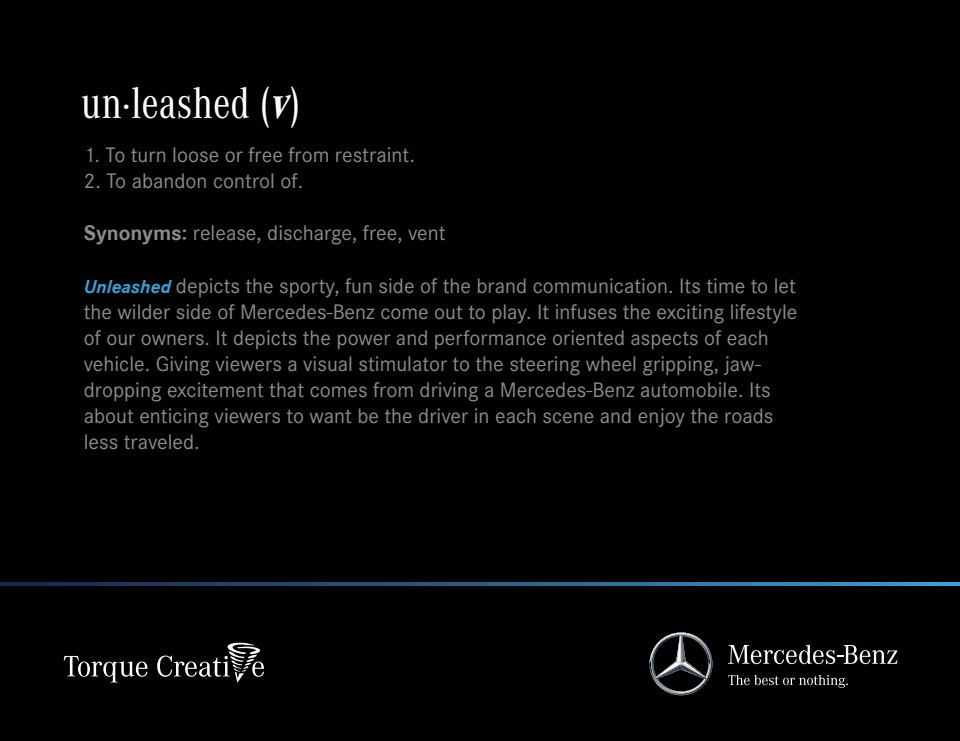 un·leashed (v)

1. To turn loose or free from restraint.
2. To abandon control of.

Synonyms: release, discharge, free, vent

Unleashed depicts the sporty, fun side of the brand communication. Its time to let the wilder side of Mercedes-Benz come out to play. It infuses the exciting lifestyle of our owners. It depicts the power and performance oriented aspects of each vehicle. Giving viewers a visual stimulator to the steering wheel gripping, jaw-dropping excitement that comes from driving a Mercedes-Benz automobile. Its about enticing viewers to want be the driver in each scene and enjoy the roads less traveled.

Torque Creative

Mercedes-Benz
The best or nothing.